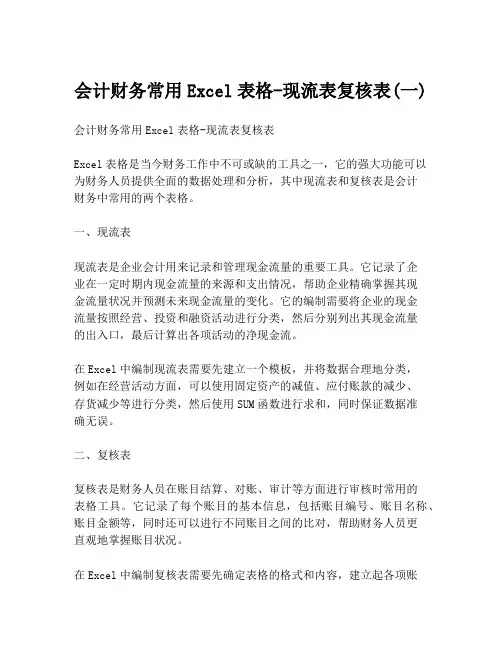 会计财务常用 Excel 表格-现流表复核表(一)

会计财务常用 Excel 表格-现流表复核表

Excel 表格是当今财务工作中不可或缺的工具之一，它的强大功能可以为财务人员提供全面的数据处理和分析，其中现流表和复核表是会计财务中常用的两个表格。

一、现流表

现流表是企业会计用来记录和管理现金流量的重要工具。它记录了企业在一定时期内现金流量的来源和支出情况，帮助企业精确掌握其现金流量状况并预测未来现金流量的变化。它的编制需要将企业的现金流量按照经营、投资和融资活动进行分类，然后分别列出其现金流量的出入口，最后计算出各项活动的净现金流。

在 Excel 中编制现流表需要先建立一个模板，并将数据合理地分类，例如在经营活动方面，可以使用固定资产的减值、应付账款的减少、存货减少等进行分类，然后使用 SUM 函数进行求和，同时保证数据准确无误。

二、复核表

复核表是财务人员在账目结算、对账、审计等方面进行审核时常用的表格工具。它记录了每个账目的基本信息，包括账目编号、账目名称、账目金额等，同时还可以进行不同账目之间的比对，帮助财务人员更直观地掌握账目状况。

在 Excel 中编制复核表需要先确定表格的格式和内容，建立起各项账